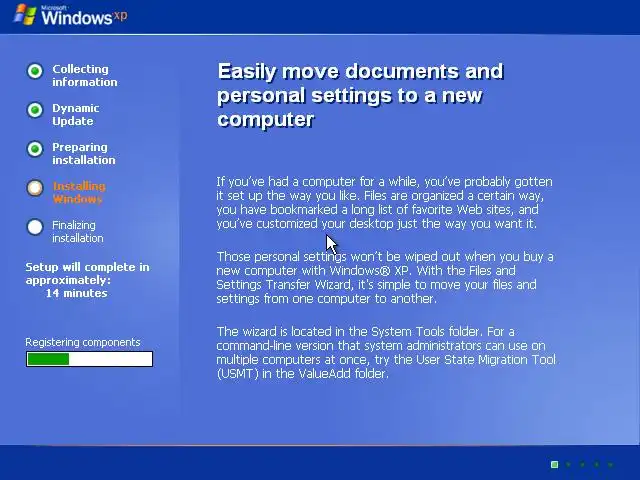 Microsoft Windows xp

Collecting information

Dynamic Update

Preparing installation

Installing Windows

Finalizing installation

Setup will complete in approximately: 14 minutes

Registering components

Easily move documents and personal settings to a new computer

If you've had a computer for a while, you've probably gotten it set up the way you like. Files are organized a certain way, you have bookmarked a long list of favorite Web sites, and you've customized your desktop just the way you want it.

Those personal settings won't be wiped out when you buy a new computer with Windows® XP. With the Files and Settings Transfer Wizard, it's simple to move your files and settings from one computer to another.

The wizard is located in the System Tools folder. For a command-line version that system administrators can use on multiple computers at once, try the User State Migration Tool (USMT) in the ValueAdd folder.